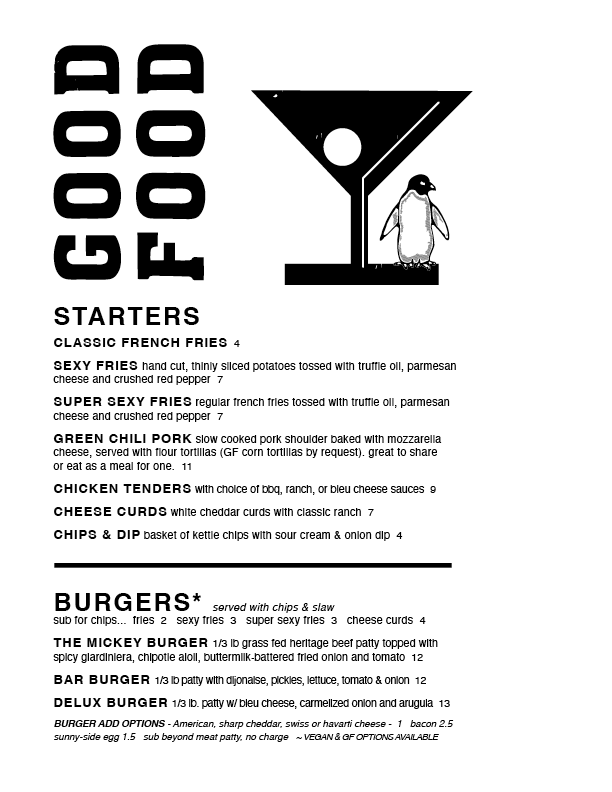 GOOD FOOD

STARTERS

CLASSIC FRENCH FRIES 4

SEXY FRIES hand cut, thinly sliced potatoes tossed with truffle oil, parmesan cheese and crushed red pepper 7

SUPER SEXY FRIES regular french fries tossed with truffle oil, parmesan cheese and crushed red pepper 7

GREEN CHILI PORK slow cooked pork shoulder baked with mozzarella cheese, served with flour tortillas (GF corn tortillas by request). great to share or eat as a meal for one. 11

CHICKEN TENDERS with choice of bbq, ranch, or bleu cheese sauces 9

CHEESE CURDS white cheddar curds with classic ranch 7

CHIPS & DIP basket of kettle chips with sour cream & onion dip 4

BURGERS* served with chips & slaw
sub for chips... fries 2 sexy fries 3 super sexy fries 3 cheese curds 4

THE MICKEY BURGER 1/3 lb grass fed heritage beef patty topped with spicy giardiniera, chipotle aioli, buttermilk-battered fried onion and tomato 12

BAR BURGER 1/3 lb patty with dijonaise, pickles, lettuce, tomato & onion 12

DELUX BURGER 1/3 lb. patty w/ bleu cheese, carmelized onion and arugula 13

BURGER ADD OPTIONS - American, sharp cheddar, swiss or havarti cheese - 1 bacon 2.5 sunny-side egg 1.5 sub beyond meat patty, no charge ~ VEGAN & GF OPTIONS AVAILABLE